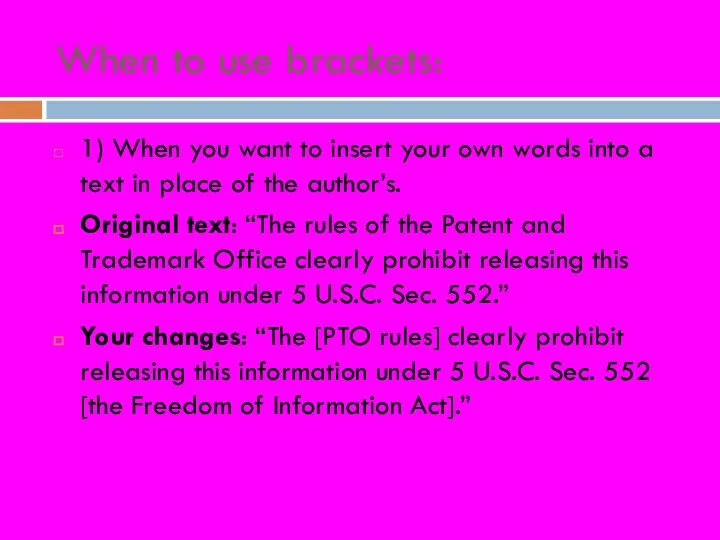 When to use brackets:

1) When you want to insert your own words into a text in place of the author's.

Original text: "The rules of the Patent and Trademark Office clearly prohibit releasing this information under 5 U.S.C. Sec. 552."

Your changes: "The [PTO rules] clearly prohibit releasing this information under 5 U.S.C. Sec. 552 [the Freedom of Information Act]."